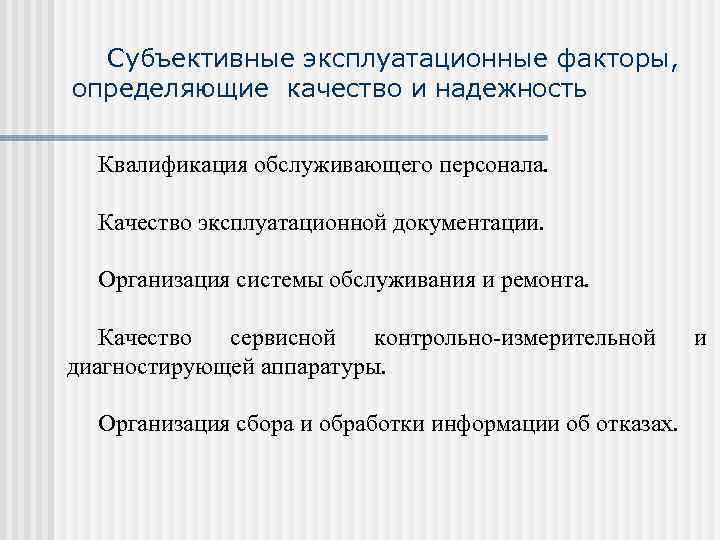 Субъективные эксплуатационные факторы, определяющие качество и надежность

Квалификация обслуживающего персонала.

Качество эксплуатационной документации.

Организация системы обслуживания и ремонта.

Качество сервисной контрольно-измерительной и диагностирующей аппаратуры.

Организация сбора и обработки информации об отказах.